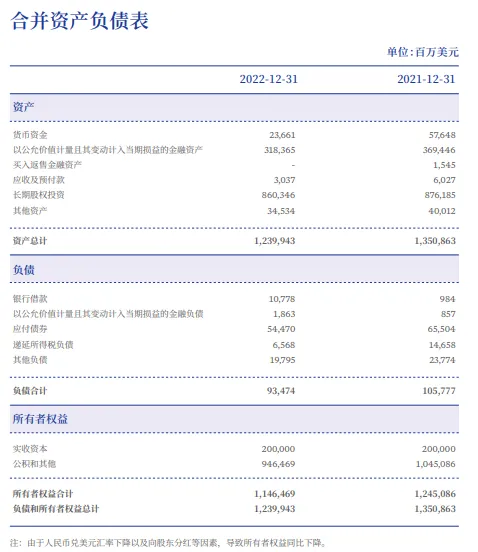 合并资产负债表

单位：百万美元

| | 2022-12-31 | 2021-12-31 |
|---|---|---|
| 资产 | | |
| 货币资金 | 23,661 | 57,648 |
| 以公允价值计量且其变动计入当期损益的金融资产 | 318,365 | 369,446 |
| 买入返售金融资产 | - | 1,545 |
| 应收及预付款 | 3,037 | 6,027 |
| 长期股权投资 | 860,346 | 876,185 |
| 其他资产 | 34,534 | 40,012 |
| 资产总计 | 1,239,943 | 1,350,863 |
| 负债 | | |
| 银行借款 | 10,778 | 984 |
| 以公允价值计量且其变动计入当期损益的金融负债 | 1,863 | 857 |
| 应付债券 | 54,470 | 65,504 |
| 递延所得税负债 | 6,568 | 14,658 |
| 其他负债 | 19,795 | 23,774 |
| 负债合计 | 93,474 | 105,777 |
| 所有者权益 | | |
| 实收资本 | 200,000 | 200,000 |
| 公积和其他 | 946,469 | 1,045,086 |
| 所有者权益合计 | 1,146,469 | 1,245,086 |
| 负债和所有者权益总计 | 1,239,943 | 1,350,863 |

注：由于人民币兑美元汇率下降以及向股东分红等因素，导致所有者权益同比下降。